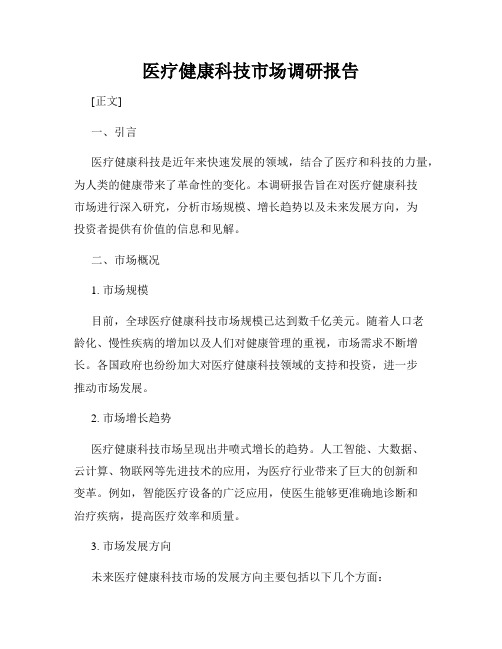 医疗健康科技市场调研报告

[正文]

一、引言

医疗健康科技是近年来快速发展的领域，结合了医疗和科技的力量，为人类的健康带来了革命性的变化。本调研报告旨在对医疗健康科技市场进行深入研究，分析市场规模、增长趋势以及未来发展方向，为投资者提供有价值的信息和见解。

二、市场概况

1. 市场规模

目前，全球医疗健康科技市场规模已达到数千亿美元。随着人口老龄化、慢性疾病的增加以及人们对健康管理的重视，市场需求不断增长。各国政府也纷纷加大对医疗健康科技领域的支持和投资，进一步推动市场发展。

2. 市场增长趋势

医疗健康科技市场呈现出井喷式增长的趋势。人工智能、大数据、云计算、物联网等先进技术的应用，为医疗行业带来了巨大的创新和变革。例如，智能医疗设备的广泛应用，使医生能够更准确地诊断和治疗疾病，提高医疗效率和质量。

3. 市场发展方向

未来医疗健康科技市场的发展方向主要包括以下几个方面：